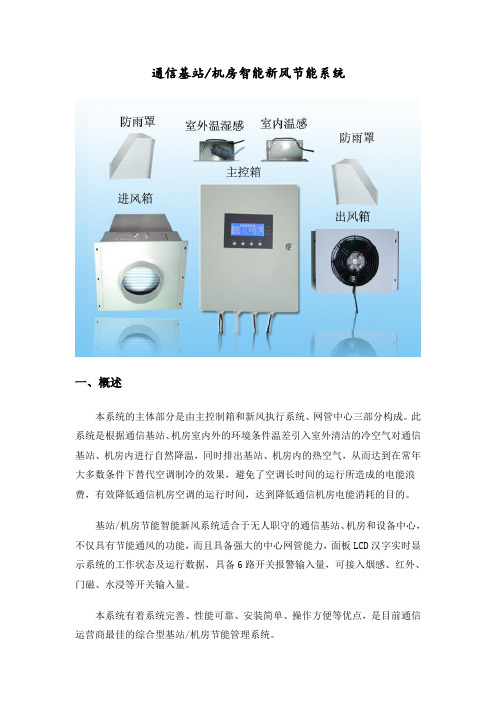 通信基站/机房智能新风节能系统

防雨罩
室外温湿感
室内温感
防雨罩
主控箱
进风箱
出风箱

一、概述

本系统的主体部分是由主控制箱和新风执行系统、网管中心三部分构成。此系统是根据通信基站、机房室内外的环境条件温差引入室外清洁的冷空气对通信基站、机房内进行自然降温，同时排出基站、机房内的热空气，从而达到在常年大多数条件下替代空调制冷的效果，避免了空调长时间的运行所造成的电能浪费，有效降低通信机房空调的运行时间，达到降低通信机房电能消耗的目的。

基站/机房节能智能新风系统适合于无人职守的通信基站、机房和设备中心，不仅具有节能通风的功能，而且具备强大的中心网管能力，面板LCD汉字实时显示系统的工作状态及运行数据，具备6路开关报警输入量，可接入烟感、红外、门磁、水浸等开关输入量。

本系统有着系统完善、性能可靠、安装简单、操作方便等优点，是目前通信运营商最佳的综合型基站/机房节能管理系统。